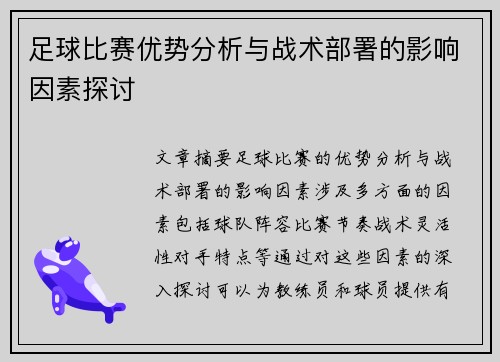 足球比赛优势分析与战术部署的影响因素探讨

文章摘要足球比赛的优势分析与战术部署的影响因素涉及多方面的因素包括球队阵容比赛节奏战术灵活性对手特点等通过对这些因素的深入探讨可以为教练员和球员提供有